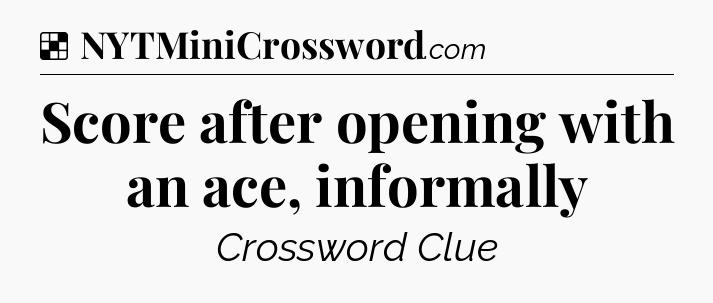 NYTMiniCrossword.com

Score after opening with an ace, informally

Crossword Clue